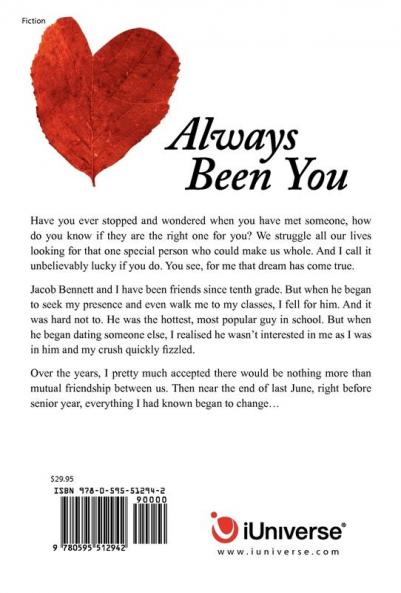 Fiction

Always Been You

Have you ever stopped and wondered when you have met someone, how do you know if they are the right one for you? We struggle all our lives looking for that one special person who could make us whole. And I call it unbelievably lucky if you do. You see, for me that dream has come true.

Jacob Bennett and I have been friends since tenth grade. But when he began to seek my presence and even walk me to my classes, I fell for him. And it was hard not to. He was the hottest, most popular guy in school. But when he began dating someone else, I realised he wasn't interested in me as I was in him and my crush quickly fizzled.

Over the years, I pretty much accepted there would be nothing more than mutual friendship between us. Then near the end of last June, right before senior year, everything I had known began to change…

$29.95

ISBN 978-0-595-51294-2

90000

9 780595 512942

iUniverse®

www.iuniverse.com